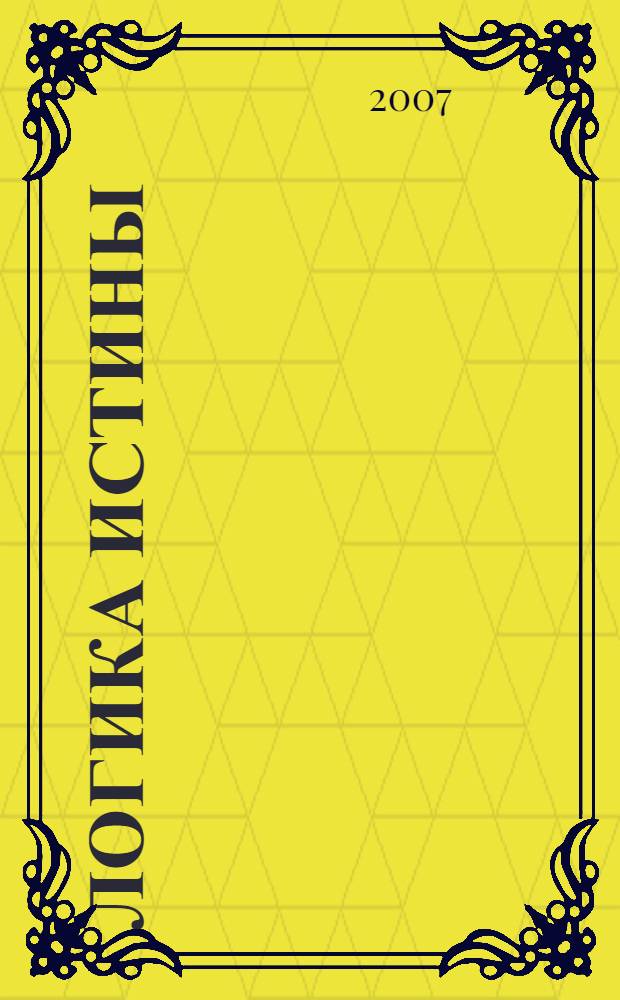 2007

ЛОГИКА ИСТИНЫ